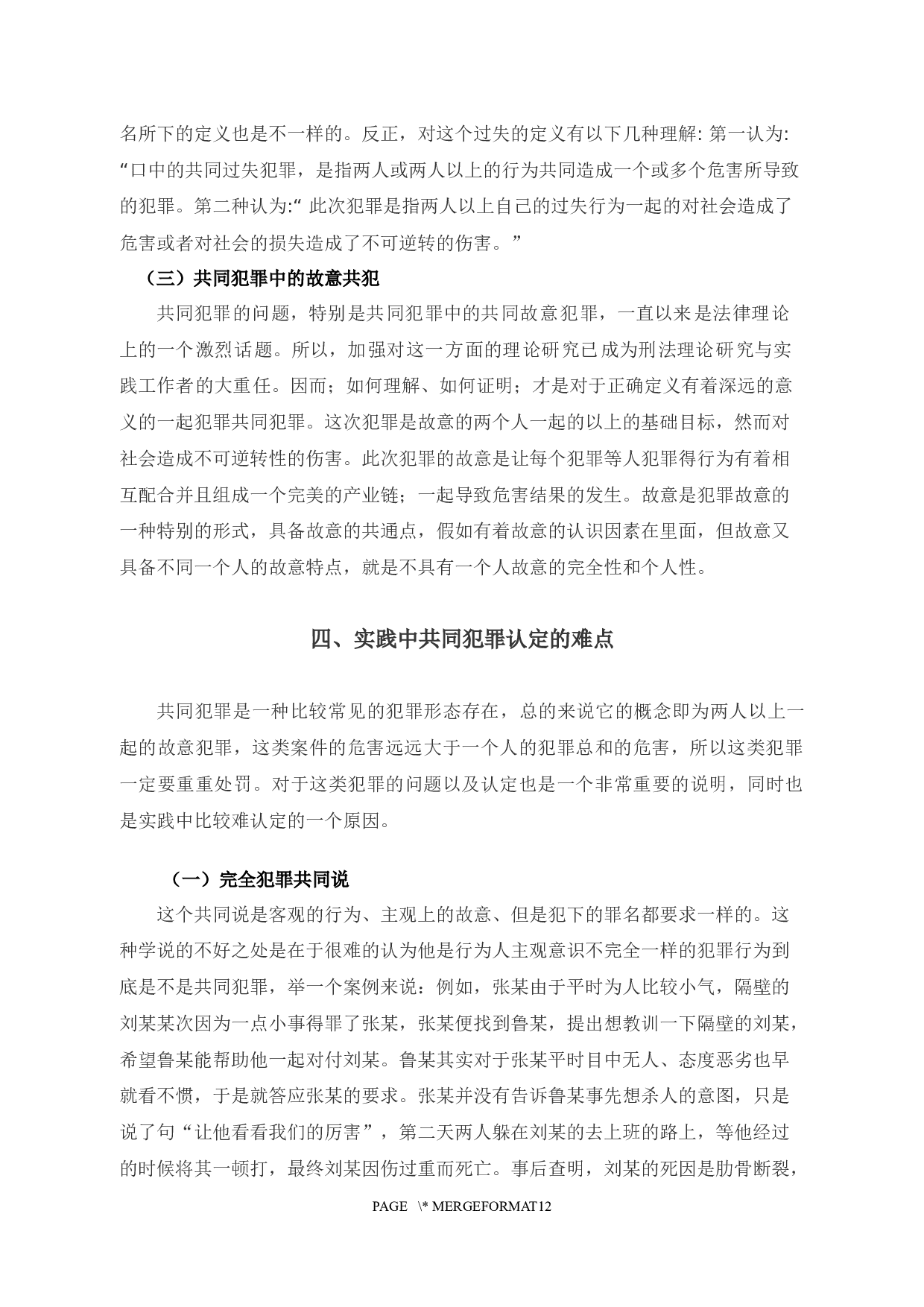 名所下的定义也是不一样的。反正，对这个过失的定义有以下几种理解: 第一认为: “口中的共同过失犯罪，是指两人或两人以上的行为共同造成一个或多个危害所导致的犯罪。第二种认为:“ 此次犯罪是指两人以上自己的过失行为一起的对社会造成了危害或者对社会的损失造成了不可逆转的伤害。”

（三）共同犯罪中的故意共犯

共同犯罪的问题，特别是共同犯罪中的共同故意犯罪，一直以来是法律理论上的一个激烈话题。所以，加强对这一方面的理论研究已成为刑法理论研究与实践工作者的大重任。因而；如何理解、如何证明；才是对于正确定义有着深远的意义的一起犯罪共同犯罪。这次犯罪是故意的两个人一起的以上的基础目标，然而对社会造成不可逆转性的伤害。此次犯罪的故意是让每个犯罪等人犯罪得行为有着相互配合并且组成一个完美的产业链；一起导致危害结果的发生。故意是犯罪故意的一种特别的形式，具备故意的共通点，假如有着故意的认识因素在里面，但故意又具备不同一个人的故意特点，就是不具有一个人故意的完全性和个人性。

四、实践中共同犯罪认定的难点

共同犯罪是一种比较常见的犯罪形态存在，总的来说它的概念即为两人以上一起的故意犯罪，这类案件的危害远远大于一个人的犯罪总和的危害，所以这类犯罪一定要重重处罚。对于这类犯罪的问题以及认定也是一个非常重要的说明，同时也是实践中比较难认定的一个原因。

（一）完全犯罪共同说

这个共同说是客观的行为、主观上的故意、但是犯下的罪名都要求一样的。这种学说的不好之处是在于很难的认为他是行为人主观意识不完全一样的犯罪行为到底是不是共同犯罪，举一个案例来说：例如，张某由于平时为人比较小气，隔壁的刘某某次因为一点小事得罪了张某，张某便找到鲁某，提出想教训一下隔壁的刘某，希望鲁某能帮助他一起对付刘某。鲁某其实对于张某平时目中无人、态度恶劣也早就看不惯，于是就答应张某的要求。张某并没有告诉鲁某事先想杀人的意图，只是说了句“让他看看我们的厉害”，第二天两人躲在刘某的去上班的路上，等他经过的时候将其一顿打，最终刘某因伤过重而死亡。事后查明，刘某的死因是肋骨断裂，

PAGE \* MERGEFORMAT12